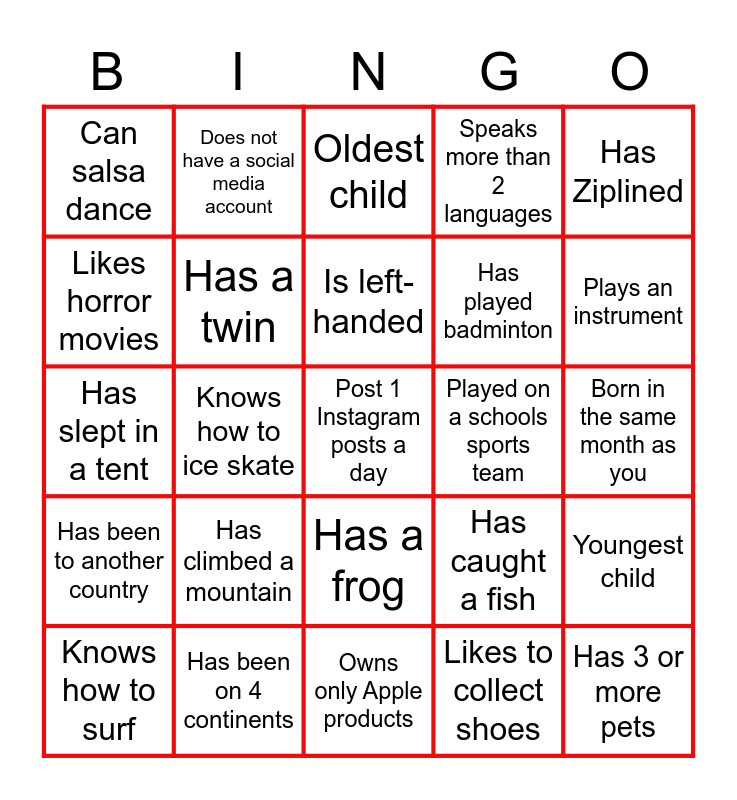 | B | I | N | G | O |
|---|---|---|---|---|
| Can salsa dance | Does not have a social media account | Oldest child | Speaks more than 2 languages | Has Ziplined |
| Likes horror movies | Has a twin | Is left-handed | Has played badminton | Plays an instrument |
| Has slept in a tent | Knows how to ice skate | Post 1 Instagram posts a day | Played on a schools sports team | Born in the same month as you |
| Has been to another country | Has climbed a mountain | Has a frog | Has caught a fish | Youngest child |
| Knows how to surf | Has been on 4 continents | Owns only Apple products | Likes to collect shoes | Has 3 or more pets |